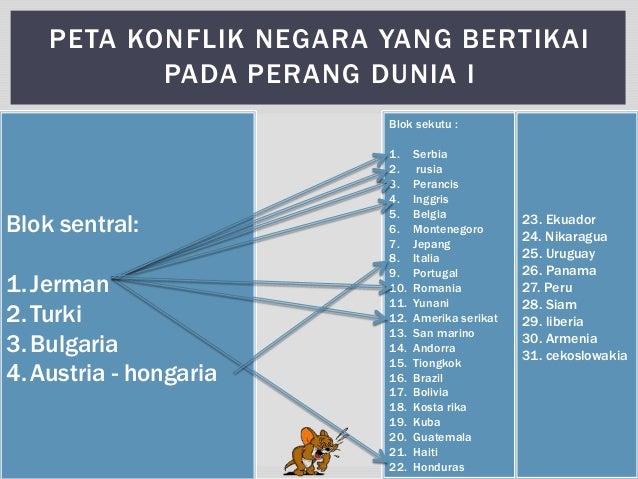 PETA KONFLIK NEGARA YANG BERTIKAI PADA PERANG DUNIA I

Blok sentral:

1. Jerman
2. Turki
3. Bulgaria
4. Austria - hongaria

Blok sekutu :

1. Serbia
2. rusia
3. Perancis
4. Inggris
5. Belgia
6. Montenegoro
7. Jepang
8. Italia
9. Portugal
10. Romania
11. Yunani
12. Amerika serikat
13. San marino
14. Andorra
15. Tiongkok
16. Brazil
17. Bolivia
18. Kosta rika
19. Kuba
20. Guatemala
21. Haiti
22. Honduras

23. Ekuador
24. Nikaragua
25. Uruguay
26. Panama
27. Peru
28. Siam
29. liberia
30. Armenia
31. cekoslowakia